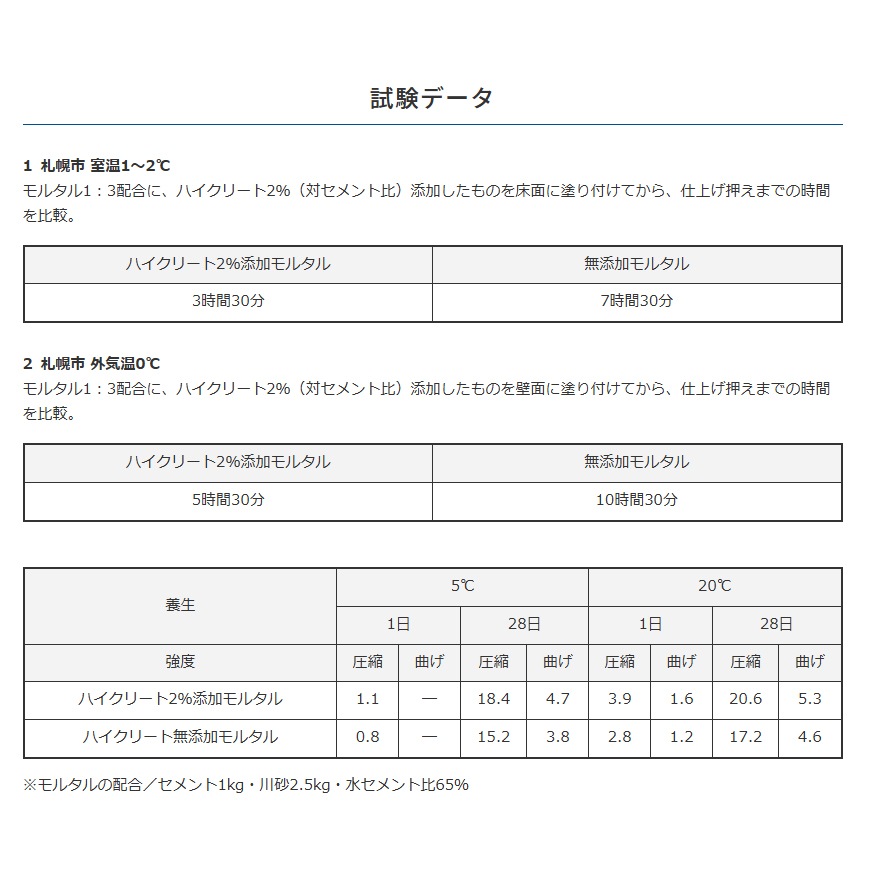 試験データ

1 札幌市 室温1～2℃
モルタル1：3配合に、ハイクリート2%（対セメント比）添加したものを床面に塗り付けてから、仕上げ押えまでの時間を比較。

| ハイクリート2%添加モルタル | 無添加モルタル |
|---|---|
| 3時間30分 | 7時間30分 |

2 札幌市 外気温0℃
モルタル1：3配合に、ハイクリート2%（対セメント比）添加したものを壁面に塗り付けてから、仕上げ押えまでの時間を比較。

| ハイクリート2%添加モルタル | 無添加モルタル |
|---|---|
| 5時間30分 | 10時間30分 |

| 養生 | 5℃ | | | | 20℃ | | | |
|---|---|---|---|---|---|---|---|---|
| | 1日 | | 28日 | | 1日 | | 28日 | |
| 強度 | 圧縮 | 曲げ | 圧縮 | 曲げ | 圧縮 | 曲げ | 圧縮 | 曲げ |
| ハイクリート2%添加モルタル | 1.1 | ― | 18.4 | 4.7 | 3.9 | 1.6 | 20.6 | 5.3 |
| ハイクリート無添加モルタル | 0.8 | ― | 15.2 | 3.8 | 2.8 | 1.2 | 17.2 | 4.6 |

※モルタルの配合／セメント1kg・川砂2.5kg・水セメント比65%